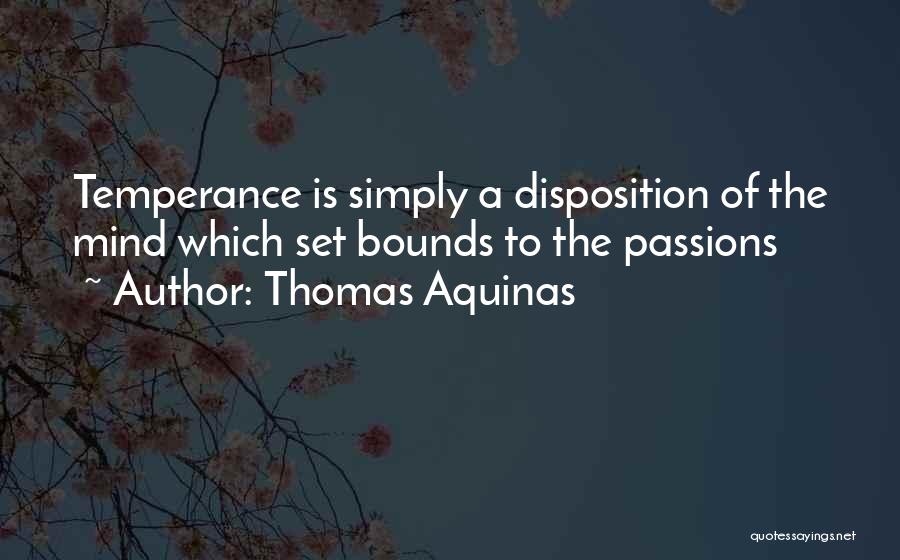 Temperance is simply a disposition of the mind which set bounds to the passions
~ Author: Thomas Aquinas

quotessayings.net